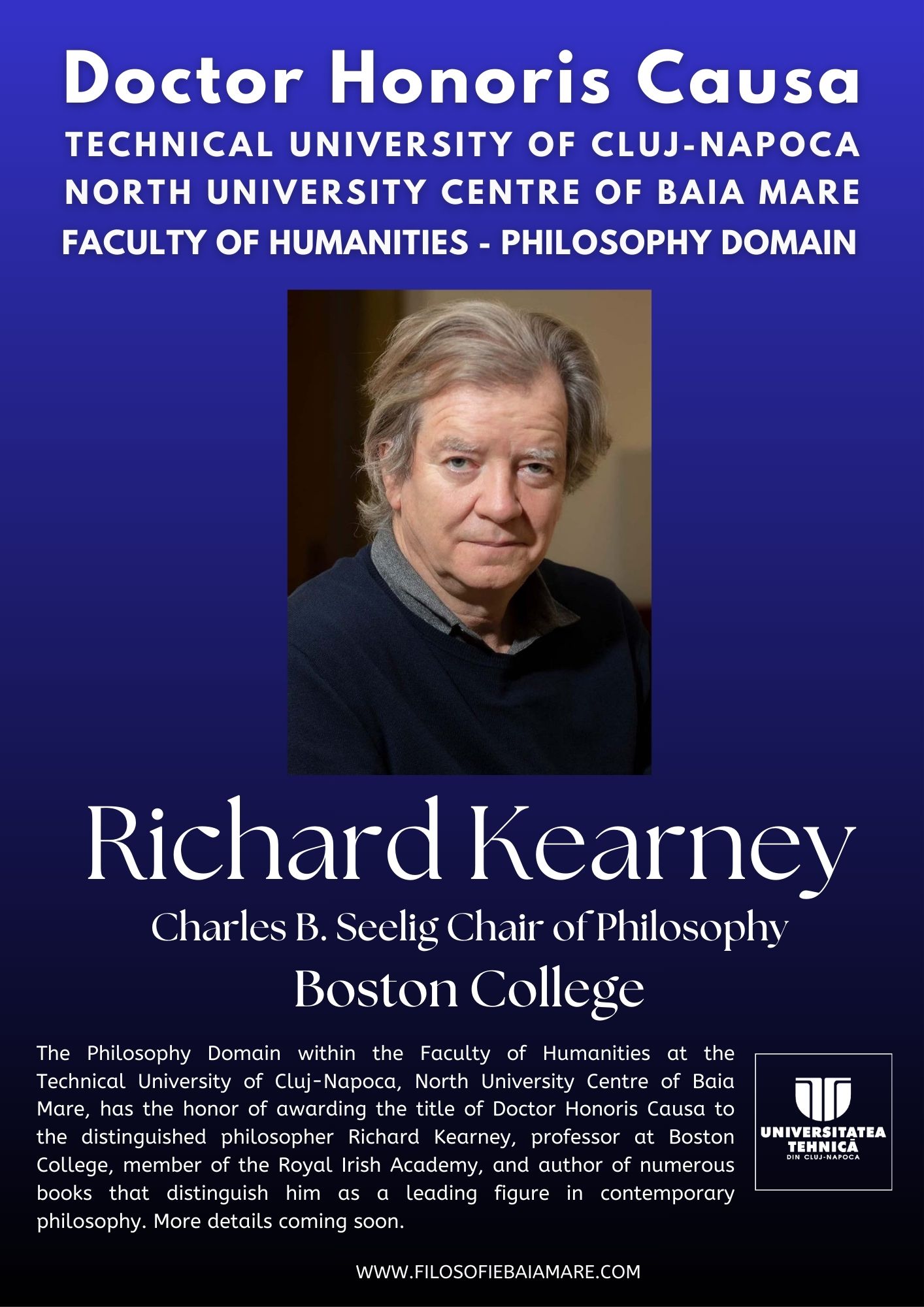 Doctor Honoris Causa
TECHNICAL UNIVERSITY OF CLUJ-NAPOCA
NORTH UNIVERSITY CENTRE OF BAIA MARE
FACULTY OF HUMANITIES - PHILOSOPHY DOMAIN

Richard Kearney
Charles B. Seelig Chair of Philosophy
Boston College

The Philosophy Domain within the Faculty of Humanities at the Technical University of Cluj-Napoca, North University Centre of Baia Mare, has the honor of awarding the title of Doctor Honoris Causa to the distinguished philosopher Richard Kearney, professor at Boston College, member of the Royal Irish Academy, and author of numerous books that distinguish him as a leading figure in contemporary philosophy. More details coming soon.

UNIVERSITATEA TEHNICĂ DIN CLUJ-NAPOCA

WWW.FILOSOFIEBAIAMARE.COM